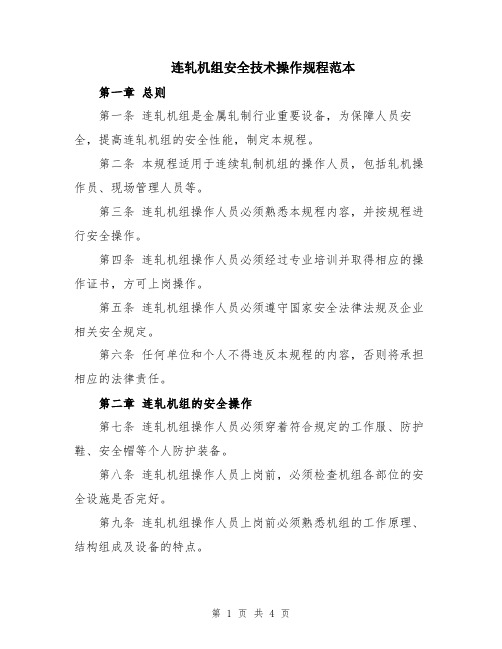 连轧机组安全技术操作规程范本

第一章 总则

第一条 连轧机组是金属轧制行业重要设备，为保障人员安全，提高连轧机组的安全性能，制定本规程。

第二条 本规程适用于连续轧制机组的操作人员，包括轧机操作员、现场管理人员等。

第三条 连轧机组操作人员必须熟悉本规程内容，并按规程进行安全操作。

第四条 连轧机组操作人员必须经过专业培训并取得相应的操作证书，方可上岗操作。

第五条 连轧机组操作人员必须遵守国家安全法律法规及企业相关安全规定。

第六条 任何单位和个人不得违反本规程的内容，否则将承担相应的法律责任。

第二章 连轧机组的安全操作

第七条 连轧机组操作人员必须穿着符合规定的工作服、防护鞋、安全帽等个人防护装备。

第八条 连轧机组操作人员上岗前，必须检查机组各部位的安全设施是否完好。

第九条 连轧机组操作人员上岗前必须熟悉机组的工作原理、结构组成及设备的特点。

第 1 页 共 4 页